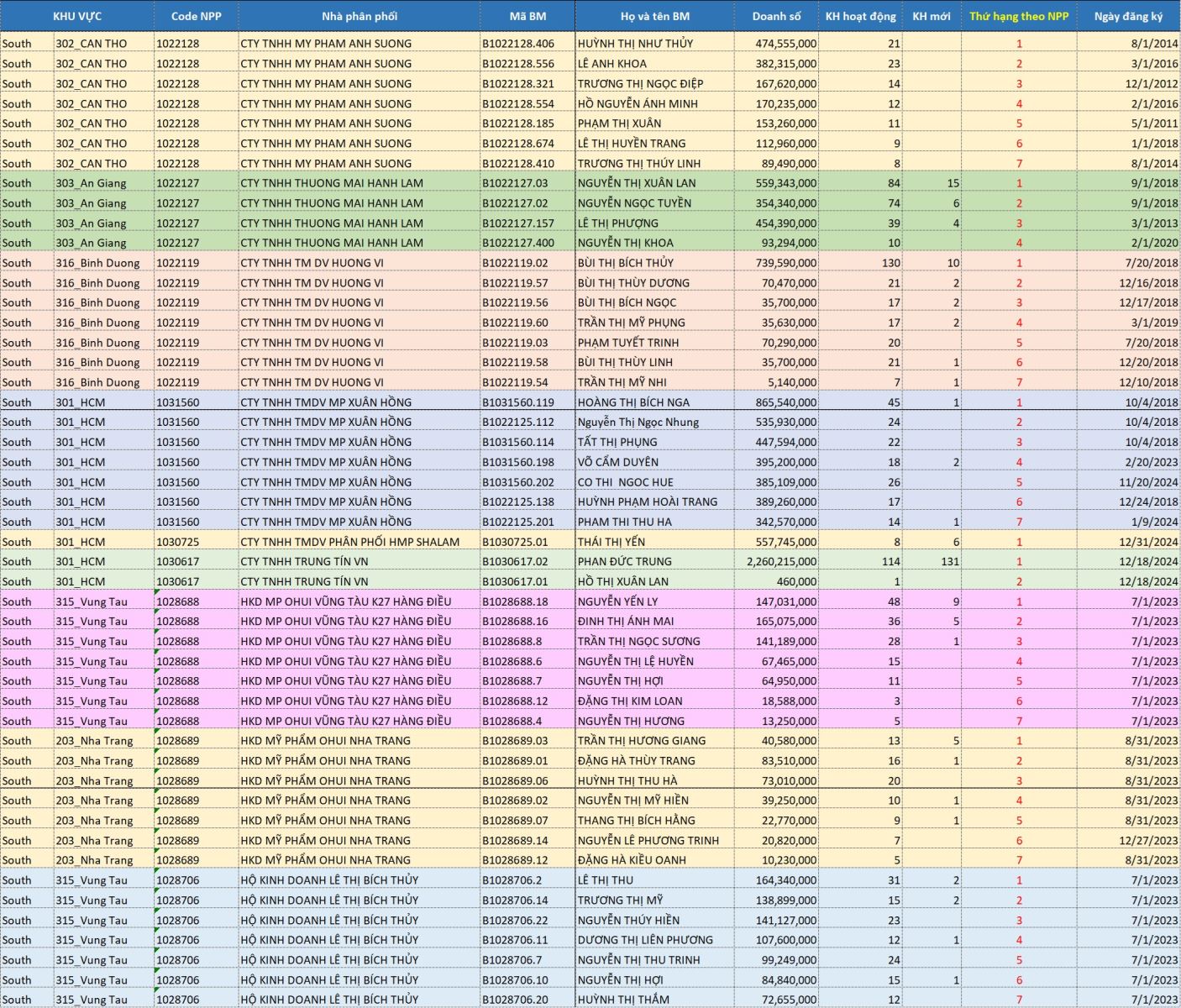 | KHU VỰC | | Code NPP | Nhà phân phối | Mã BM | Họ và tên BM | Doanh số | KH hoạt động | KH mới | Thứ hạng theo NPP | Ngày đăng ký |
|---|---|---|---|---|---|---|---|---|---|---|
| South | 302_CAN THO | 1022128 | CTY TNHH MY PHAM ANH SUONG | B1022128.406 | HUỲNH THỊ NHƯ THỦY | 474,555,000 | 21 | | 1 | 8/1/2014 |
| South | 302_CAN THO | 1022128 | CTY TNHH MY PHAM ANH SUONG | B1022128.556 | LÊ ANH KHOA | 382,315,000 | 23 | | 2 | 3/1/2016 |
| South | 302_CAN THO | 1022128 | CTY TNHH MY PHAM ANH SUONG | B1022128.321 | TRƯƠNG THỊ NGỌC ĐIỆP | 167,620,000 | 14 | | 3 | 12/1/2012 |
| South | 302_CAN THO | 1022128 | CTY TNHH MY PHAM ANH SUONG | B1022128.554 | HỒ NGUYỄN ÁNH MINH | 170,235,000 | 12 | | 4 | 2/1/2016 |
| South | 302_CAN THO | 1022128 | CTY TNHH MY PHAM ANH SUONG | B1022128.185 | PHẠM THỊ XUÂN | 153,260,000 | 11 | | 5 | 5/1/2011 |
| South | 302_CAN THO | 1022128 | CTY TNHH MY PHAM ANH SUONG | B1022128.674 | LÊ THỊ HUYỀN TRANG | 112,960,000 | 9 | | 6 | 1/1/2018 |
| South | 302_CAN THO | 1022128 | CTY TNHH MY PHAM ANH SUONG | B1022128.410 | TRƯƠNG THỊ THÚY LINH | 89,490,000 | 8 | | 7 | 8/1/2014 |
| South | 303_An Giang | 1022127 | CTY TNHH THUONG MAI HANH LAM | B1022127.03 | NGUYỄN THỊ XUÂN LAN | 559,343,000 | 84 | 15 | 1 | 9/1/2018 |
| South | 303_An Giang | 1022127 | CTY TNHH THUONG MAI HANH LAM | B1022127.02 | NGUYỄN NGỌC TUYỀN | 354,340,000 | 74 | 6 | 2 | 9/1/2018 |
| South | 303_An Giang | 1022127 | CTY TNHH THUONG MAI HANH LAM | B1022127.157 | LÊ THỊ PHƯỢNG | 454,390,000 | 39 | 4 | 3 | 3/1/2013 |
| South | 303_An Giang | 1022127 | CTY TNHH THUONG MAI HANH LAM | B1022127.400 | NGUYỄN THỊ KHOA | 93,294,000 | 10 | | 4 | 2/1/2020 |
| South | 316_Binh Duong | 1022119 | CTY TNHH TM DV HUONG VI | B1022119.02 | BÙI THỊ BÍCH THỦY | 739,590,000 | 130 | 10 | 1 | 7/20/2018 |
| South | 316_Binh Duong | 1022119 | CTY TNHH TM DV HUONG VI | B1022119.57 | BÙI THỊ THÙY DƯƠNG | 70,470,000 | 21 | 2 | 2 | 12/16/2018 |
| South | 316_Binh Duong | 1022119 | CTY TNHH TM DV HUONG VI | B1022119.56 | BÙI THỊ BÍCH NGỌC | 35,700,000 | 17 | 2 | 3 | 12/17/2018 |
| South | 316_Binh Duong | 1022119 | CTY TNHH TM DV HUONG VI | B1022119.60 | TRẦN THỊ MỸ PHỤNG | 35,630,000 | 17 | 2 | 4 | 3/1/2019 |
| South | 316_Binh Duong | 1022119 | CTY TNHH TM DV HUONG VI | B1022119.03 | PHẠM TUYẾT TRINH | 70,290,000 | 20 | | 5 | 7/20/2018 |
| South | 316_Binh Duong | 1022119 | CTY TNHH TM DV HUONG VI | B1022119.58 | BÙI THỊ THÙY LINH | 35,700,000 | 21 | 1 | 6 | 12/20/2018 |
| South | 316_Binh Duong | 1022119 | CTY TNHH TM DV HUONG VI | B1022119.54 | TRẦN THỊ MỸ NHI | 5,140,000 | 7 | 1 | 7 | 12/10/2018 |
| South | 301_HCM | 1031560 | CTY TNHH TMDV MP XUÂN HỒNG | B1031560.119 | HOÀNG THỊ BÍCH NGA | 865,540,000 | 45 | 1 | 1 | 10/4/2018 |
| South | 301_HCM | 1031560 | CTY TNHH TMDV MP XUÂN HỒNG | B1022125.112 | Nguyễn Thị Ngọc Nhung | 535,930,000 | 24 | | 2 | 10/4/2018 |
| South | 301_HCM | 1031560 | CTY TNHH TMDV MP XUÂN HỒNG | B1031560.114 | TẤT THỊ PHỤNG | 447,594,000 | 22 | | 3 | 10/4/2018 |
| South | 301_HCM | 1031560 | CTY TNHH TMDV MP XUÂN HỒNG | B1031560.198 | VÕ CẨM DUYÊN | 395,200,000 | 18 | 2 | 4 | 2/20/2023 |
| South | 301_HCM | 1031560 | CTY TNHH TMDV MP XUÂN HỒNG | B1031560.202 | CO THI NGOC HUE | 385,109,000 | 26 | | 5 | 11/20/2024 |
| South | 301_HCM | 1031560 | CTY TNHH TMDV MP XUÂN HỒNG | B1022125.138 | HUỲNH PHẠM HOÀI TRANG | 389,260,000 | 17 | | 6 | 12/24/2018 |
| South | 301_HCM | 1031560 | CTY TNHH TMDV MP XUÂN HỒNG | B1022125.201 | PHAM THI THU HA | 342,570,000 | 14 | 1 | 7 | 1/9/2024 |
| South | 301_HCM | 1030725 | CTY TNHH TMDV PHÂN PHỐI HMP SHALAM | B1030725.01 | THÁI THỊ YẾN | 557,745,000 | 8 | 6 | 1 | 12/31/2024 |
| South | 301_HCM | 1030617 | CTY TNHH TRUNG TÍN VN | B1030617.02 | PHAN ĐỨC TRUNG | 2,260,215,000 | 114 | 131 | 1 | 12/18/2024 |
| South | 301_HCM | 1030617 | CTY TNHH TRUNG TÍN VN | B1030617.01 | HỒ THỊ XUÂN LAN | 460,000 | 1 | | 2 | 12/18/2024 |
| South | 315_Vung Tau | 1028688 | HKD MP OHUI VŨNG TÀU K27 HÀNG ĐIỀU | B1028688.18 | NGUYỄN YẾN LY | 147,031,000 | 48 | 9 | 1 | 7/1/2023 |
| South | 315_Vung Tau | 1028688 | HKD MP OHUI VŨNG TÀU K27 HÀNG ĐIỀU | B1028688.16 | ĐINH THỊ ÁNH MAI | 165,075,000 | 36 | 5 | 2 | 7/1/2023 |
| South | 315_Vung Tau | 1028688 | HKD MP OHUI VŨNG TÀU K27 HÀNG ĐIỀU | B1028688.8 | TRẦN THỊ NGỌC SƯƠNG | 141,189,000 | 28 | 1 | 3 | 7/1/2023 |
| South | 315_Vung Tau | 1028688 | HKD MP OHUI VŨNG TÀU K27 HÀNG ĐIỀU | B1028688.6 | NGUYỄN THỊ LỆ HUYỀN | 67,465,000 | 15 | | 4 | 7/1/2023 |
| South | 315_Vung Tau | 1028688 | HKD MP OHUI VŨNG TÀU K27 HÀNG ĐIỀU | B1028688.7 | NGUYỄN THỊ HỢI | 64,950,000 | 11 | | 5 | 7/1/2023 |
| South | 315_Vung Tau | 1028688 | HKD MP OHUI VŨNG TÀU K27 HÀNG ĐIỀU | B1028688.12 | ĐẶNG THỊ KIM LOAN | 18,588,000 | 3 | | 6 | 7/1/2023 |
| South | 315_Vung Tau | 1028688 | HKD MP OHUI VŨNG TÀU K27 HÀNG ĐIỀU | B1028688.4 | NGUYỄN THỊ HƯƠNG | 13,250,000 | 5 | | 7 | 7/1/2023 |
| South | 203_Nha Trang | 1028689 | HKD MỸ PHẨM OHUI NHA TRANG | B1028689.03 | TRẦN THỊ HƯƠNG GIANG | 40,580,000 | 13 | 5 | 1 | 8/31/2023 |
| South | 203_Nha Trang | 1028689 | HKD MỸ PHẨM OHUI NHA TRANG | B1028689.01 | ĐẶNG HÀ THÙY TRANG | 83,510,000 | 16 | 1 | 2 | 8/31/2023 |
| South | 203_Nha Trang | 1028689 | HKD MỸ PHẨM OHUI NHA TRANG | B1028689.06 | HUỲNH THỊ THU HÀ | 73,010,000 | 20 | | 3 | 8/31/2023 |
| South | 203_Nha Trang | 1028689 | HKD MỸ PHẨM OHUI NHA TRANG | B1028689.02 | NGUYỄN THỊ MỸ HIỀN | 39,250,000 | 10 | 1 | 4 | 8/31/2023 |
| South | 203_Nha Trang | 1028689 | HKD MỸ PHẨM OHUI NHA TRANG | B1028689.07 | THANG THỊ BÍCH HẰNG | 22,770,000 | 9 | 1 | 5 | 8/31/2023 |
| South | 203_Nha Trang | 1028689 | HKD MỸ PHẨM OHUI NHA TRANG | B1028689.14 | NGUYỄN LÊ PHƯƠNG TRINH | 20,820,000 | 7 | | 6 | 12/27/2023 |
| South | 203_Nha Trang | 1028689 | HKD MỸ PHẨM OHUI NHA TRANG | B1028689.12 | ĐẶNG HÀ KIỀU OANH | 10,230,000 | 5 | | 7 | 8/31/2023 |
| South | 315_Vung Tau | 1028706 | HỘ KINH DOANH LÊ THỊ BÍCH THỦY | B1028706.2 | LÊ THỊ THU | 164,340,000 | 31 | 2 | 1 | 7/1/2023 |
| South | 315_Vung Tau | 1028706 | HỘ KINH DOANH LÊ THỊ BÍCH THỦY | B1028706.14 | TRƯƠNG THỊ MỸ | 138,899,000 | 15 | 2 | 2 | 7/1/2023 |
| South | 315_Vung Tau | 1028706 | HỘ KINH DOANH LÊ THỊ BÍCH THỦY | B1028706.22 | NGUYỄN THÚY HIỀN | 141,127,000 | 23 | | 3 | 7/1/2023 |
| South | 315_Vung Tau | 1028706 | HỘ KINH DOANH LÊ THỊ BÍCH THỦY | B1028706.11 | DƯƠNG THỊ LIÊN PHƯƠNG | 107,600,000 | 12 | 1 | 4 | 7/1/2023 |
| South | 315_Vung Tau | 1028706 | HỘ KINH DOANH LÊ THỊ BÍCH THỦY | B1028706.7 | NGUYỄN THỊ THU TRINH | 99,249,000 | 24 | | 5 | 7/1/2023 |
| South | 315_Vung Tau | 1028706 | HỘ KINH DOANH LÊ THỊ BÍCH THỦY | B1028706.10 | NGUYỄN THỊ HỢI | 84,840,000 | 15 | 1 | 6 | 7/1/2023 |
| South | 315_Vung Tau | 1028706 | HỘ KINH DOANH LÊ THỊ BÍCH THỦY | B1028706.20 | HUỲNH THỊ THẮM | 72,655,000 | 12 | | 7 | 7/1/2023 |